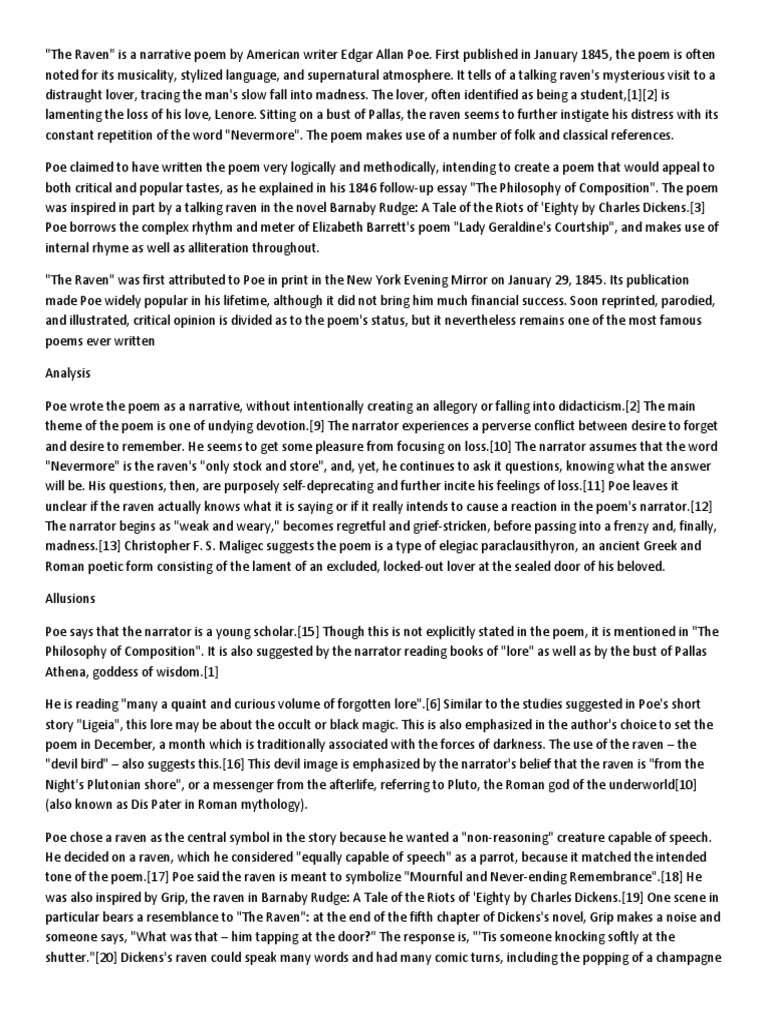 "The Raven" is a narrative poem by American writer Edgar Allan Poe. First published in January 1845, the poem is often noted for its musicality, stylized language, and supernatural atmosphere. It tells of a talking raven's mysterious visit to a distraught lover, tracing the man's slow fall into madness. The lover, often identified as being a student,[1][2] is lamenting the loss of his love, Lenore. Sitting on a bust of Pallas, the raven seems to further instigate his distress with its constant repetition of the word "Nevermore". The poem makes use of a number of folk and classical references.

Poe claimed to have written the poem very logically and methodically, intending to create a poem that would appeal to both critical and popular tastes, as he explained in his 1846 follow-up essay "The Philosophy of Composition". The poem was inspired in part by a talking raven in the novel Barnaby Rudge: A Tale of the Riots of 'Eighty by Charles Dickens.[3] Poe borrows the complex rhythm and meter of Elizabeth Barrett's poem "Lady Geraldine's Courtship", and makes use of internal rhyme as well as alliteration throughout.

"The Raven" was first attributed to Poe in print in the New York Evening Mirror on January 29, 1845. Its publication made Poe widely popular in his lifetime, although it did not bring him much financial success. Soon reprinted, parodied, and illustrated, critical opinion is divided as to the poem's status, but it nevertheless remains one of the most famous poems ever written

Analysis

Poe wrote the poem as a narrative, without intentionally creating an allegory or falling into didacticism.[2] The main theme of the poem is one of undying devotion.[9] The narrator experiences a perverse conflict between desire to forget and desire to remember. He seems to get some pleasure from focusing on loss.[10] The narrator assumes that the word "Nevermore" is the raven's "only stock and store", and, yet, he continues to ask it questions, knowing what the answer will be. His questions, then, are purposely self-deprecating and further incite his feelings of loss.[11] Poe leaves it unclear if the raven actually knows what it is saying or if it really intends to cause a reaction in the poem's narrator.[12] The narrator begins as "weak and weary," becomes regretful and grief-stricken, before passing into a frenzy and, finally, madness.[13] Christopher F. S. Maligec suggests the poem is a type of elegiac paraclausithyron, an ancient Greek and Roman poetic form consisting of the lament of an excluded, locked-out lover at the sealed door of his beloved.

Allusions

Poe says that the narrator is a young scholar.[15] Though this is not explicitly stated in the poem, it is mentioned in "The Philosophy of Composition". It is also suggested by the narrator reading books of "lore" as well as by the bust of Pallas Athena, goddess of wisdom.[1]

He is reading "many a quaint and curious volume of forgotten lore".[6] Similar to the studies suggested in Poe's short story "Ligeia", this lore may be about the occult or black magic. This is also emphasized in the author's choice to set the poem in December, a month which is traditionally associated with the forces of darkness. The use of the raven – the "devil bird" – also suggests this.[16] This devil image is emphasized by the narrator's belief that the raven is "from the Night's Plutonian shore", or a messenger from the afterlife, referring to Pluto, the Roman god of the underworld[10] (also known as Dis Pater in Roman mythology).

Poe chose a raven as the central symbol in the story because he wanted a "non-reasoning" creature capable of speech. He decided on a raven, which he considered "equally capable of speech" as a parrot, because it matched the intended tone of the poem.[17] Poe said the raven is meant to symbolize "Mournful and Never-ending Remembrance".[18] He was also inspired by Grip, the raven in Barnaby Rudge: A Tale of the Riots of 'Eighty by Charles Dickens.[19] One scene in particular bears a resemblance to "The Raven": at the end of the fifth chapter of Dickens's novel, Grip makes a noise and someone says, "What was that – him tapping at the door?" The response is, "'Tis someone knocking softly at the shutter."[20] Dickens's raven could speak many words and had many comic turns, including the popping of a champagne